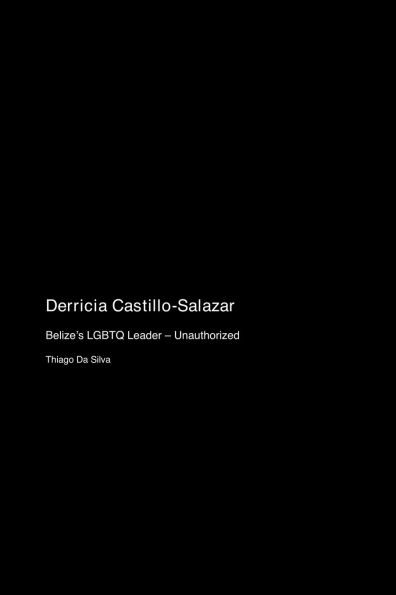 Derricia Castillo-Salazar

Belize's LGBTQ Leader – Unauthorized

Thiago Da Silva